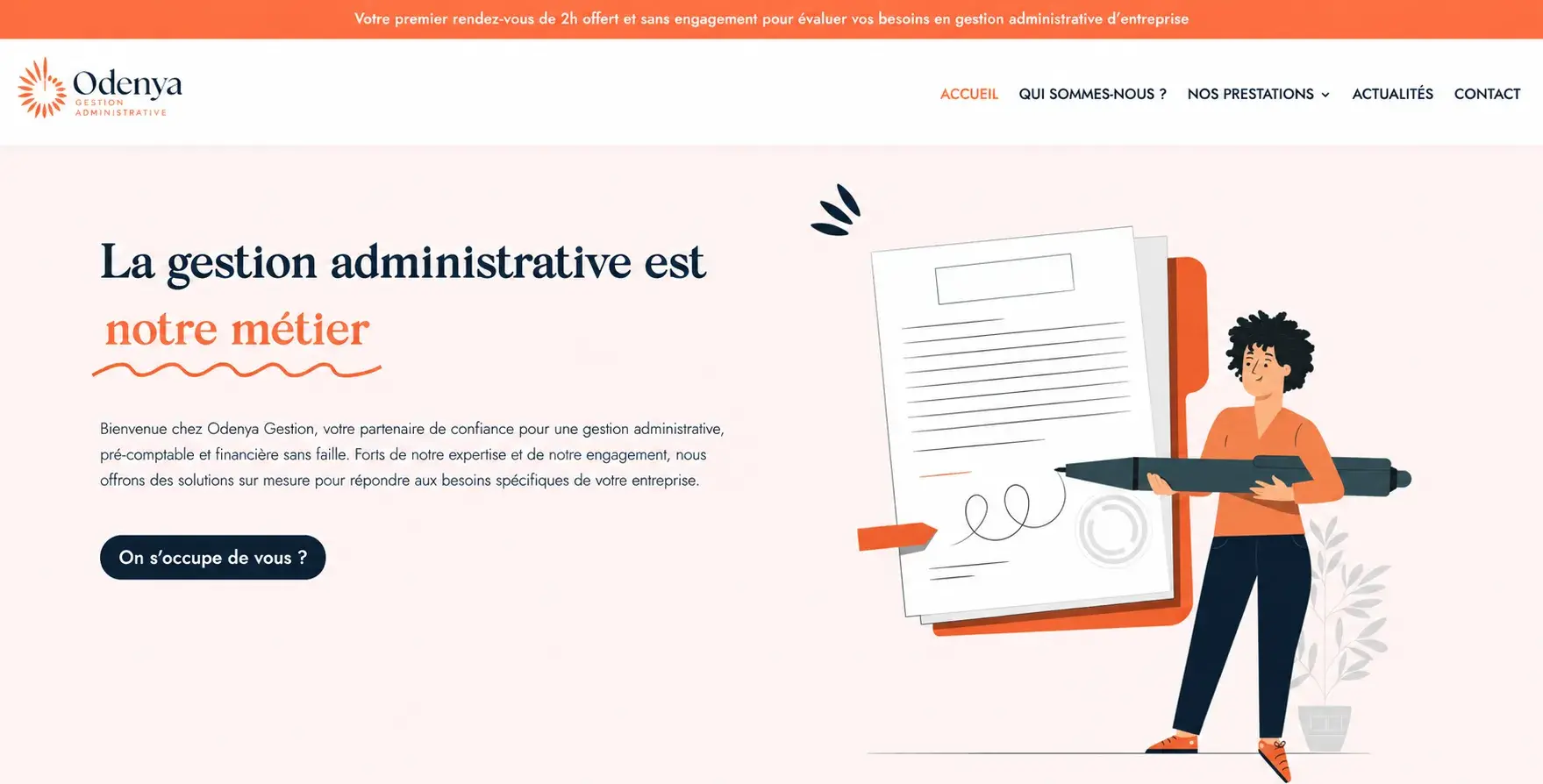 Votre premier rendez-vous de 2h offert et sans engagement pour évaluer vos besoins en gestion administrative d'entreprise

Odenya
GESTION
ADMINISTRATIVE

ACCUEIL QUI SOMMES-NOUS ? NOS PRESTATIONS ACTUALITÉS CONTACT

La gestion administrative est notre métier

Bienvenue chez Odenya Gestion, votre partenaire de confiance pour une gestion administrative, pré-comptable et financière sans faille. Forts de notre expertise et de notre engagement, nous offrons des solutions sur mesure pour répondre aux besoins spécifiques de votre entreprise.

On s'occupe de vous ?